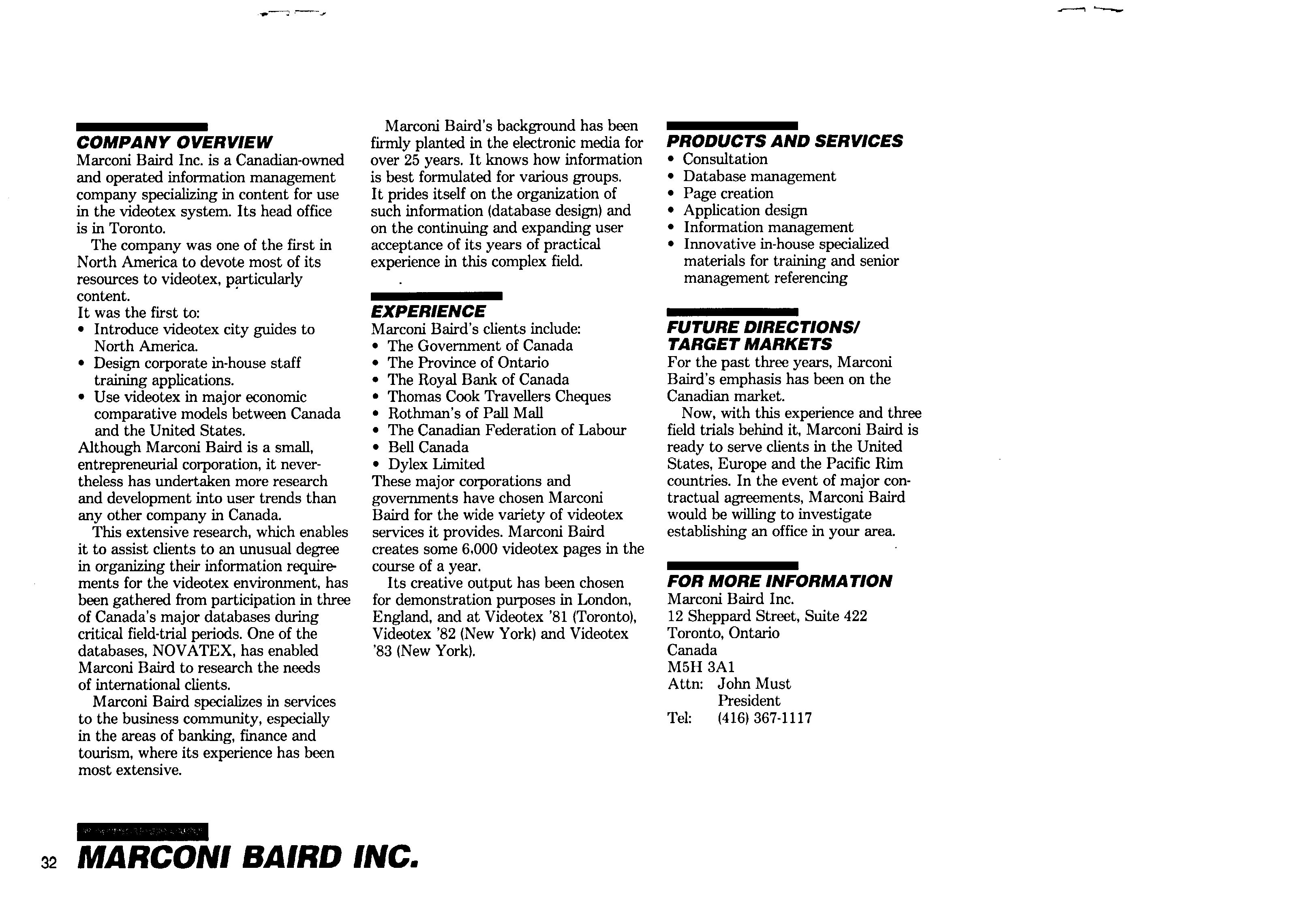 COMPANY OVERVIEW
Marconi Baird Inc. is a Canadian-owned and operated information management company specializing in content for use in the videotex system. Its head office is in Toronto.

The company was one of the first in North America to devote most of its resources to videotex, particularly content.
It was the first to:
• Introduce videotex city guides to North America.
• Design corporate in-house staff training applications.
• Use videotex in major economic comparative models between Canada and the United States.
Although Marconi Baird is a small, entrepreneurial corporation, it nevertheless has undertaken more research and development into user trends than any other company in Canada.

This extensive research, which enables it to assist clients to an unusual degree in organizing their information requirements for the videotex environment, has been gathered from participation in three of Canada's major databases during critical field-trial periods. One of the databases, NOVATEX, has enabled Marconi Baird to research the needs of international clients.

Marconi Baird specializes in services to the business community, especially in the areas of banking, finance and tourism, where its experience has been most extensive.

Marconi Baird's background has been firmly planted in the electronic media for over 25 years. It knows how information is best formulated for various groups. It prides itself on the organization of such information (database design) and on the continuing and expanding user acceptance of its years of practical experience in this complex field.

EXPERIENCE
Marconi Baird's clients include:
• The Government of Canada
• The Province of Ontario
• The Royal Bank of Canada
• Thomas Cook Travellers Cheques
• Rothman's of Pall Mall
• The Canadian Federation of Labour
• Bell Canada
• Dylex Limited
These major corporations and governments have chosen Marconi Baird for the wide variety of videotex services it provides. Marconi Baird creates some 6,000 videotex pages in the course of a year.

Its creative output has been chosen for demonstration purposes in London, England, and at Videotex '81 (Toronto), Videotex '82 (New York) and Videotex '83 (New York).

PRODUCTS AND SERVICES
• Consultation
• Database management
• Page creation
• Application design
• Information management
• Innovative in-house specialized materials for training and senior management referencing

FUTURE DIRECTIONS/ TARGET MARKETS
For the past three years, Marconi Baird's emphasis has been on the Canadian market.

Now, with this experience and three field trials behind it, Marconi Baird is ready to serve clients in the United States, Europe and the Pacific Rim countries. In the event of major contractual agreements, Marconi Baird would be willing to investigate establishing an office in your area.

FOR MORE INFORMATION
Marconi Baird Inc.
12 Sheppard Street, Suite 422
Toronto, Ontario
Canada
M5H 3A1
Attn: John Must
President
Tel: (416) 367-1117

32 MARCONI BAIRD INC.